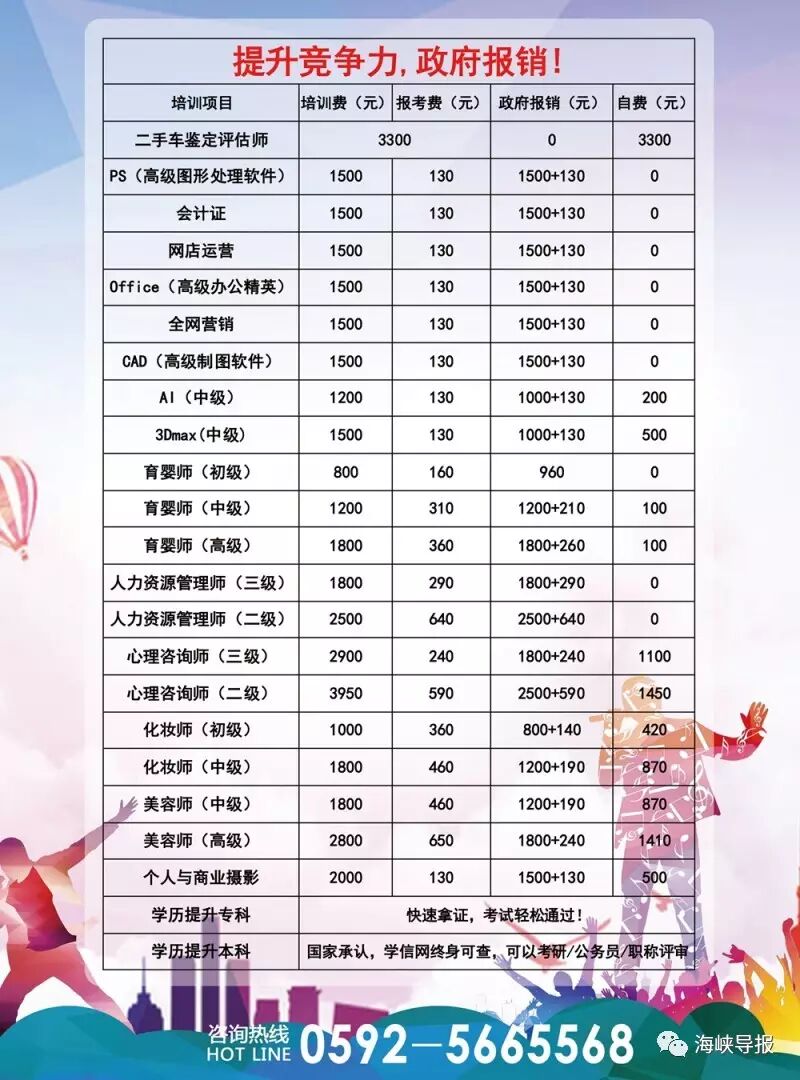 提升竞争力，政府报销！

| 培训项目 | 培训费（元） | 报考费（元） | 政府报销（元） | 自费（元） |
|---|---|---|---|---|
| 二手车鉴定评估师 | 3300 | | 0 | 3300 |
| PS（高级图形处理软件） | 1500 | 130 | 1500+130 | 0 |
| 会计证 | 1500 | 130 | 1500+130 | 0 |
| 网店运营 | 1500 | 130 | 1500+130 | 0 |
| Office（高级办公精英） | 1500 | 130 | 1500+130 | 0 |
| 全网营销 | 1500 | 130 | 1500+130 | 0 |
| CAD（高级制图软件） | 1500 | 130 | 1500+130 | 0 |
| AI（中级） | 1200 | 130 | 1000+130 | 200 |
| 3Dmax(中级) | 1500 | 130 | 1000+130 | 500 |
| 育婴师（初级） | 800 | 160 | 960 | 0 |
| 育婴师（中级） | 1200 | 310 | 1200+210 | 100 |
| 育婴师（高级） | 1800 | 360 | 1800+260 | 100 |
| 人力资源管理师（三级） | 1800 | 290 | 1800+290 | 0 |
| 人力资源管理师（二级） | 2500 | 640 | 2500+640 | 0 |
| 心理咨询师（三级） | 2900 | 240 | 1800+240 | 1100 |
| 心理咨询师（二级） | 3950 | 590 | 2500+590 | 1450 |
| 化妆师（初级） | 1000 | 360 | 800+140 | 420 |
| 化妆师（中级） | 1800 | 460 | 1200+190 | 870 |
| 美容师（中级） | 1800 | 460 | 1200+190 | 870 |
| 美容师（高级） | 2800 | 650 | 1800+240 | 1410 |
| 个人与商业摄影 | 2000 | 130 | 1500+130 | 500 |
| 学历提升专科 | 快速拿证，考试轻松通过！ | | | |
| 学历提升本科 | 国家承认，学信网终身可查，可以考研/公务员/职称评审 | | | |

咨询热线 HOT LINE 0592—5665568

海峡导报